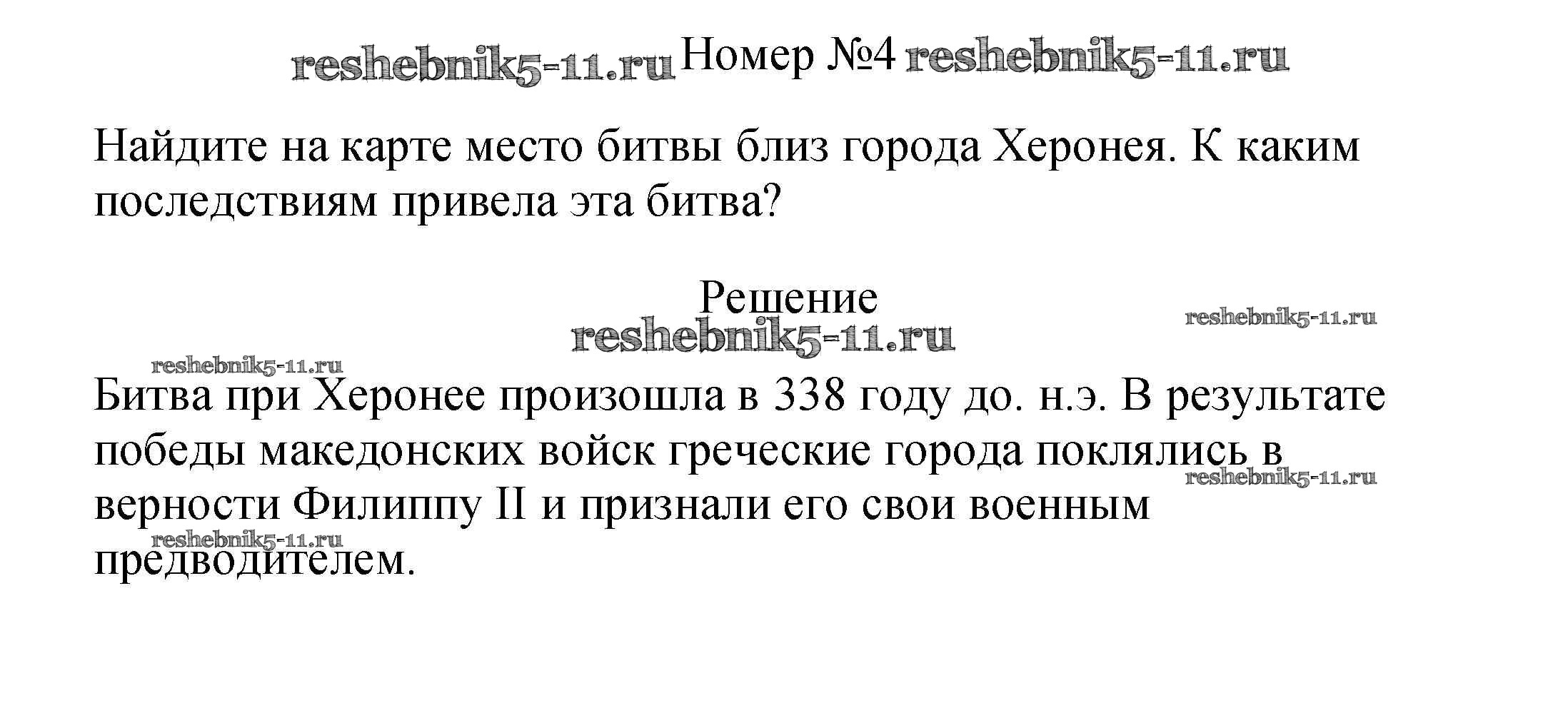 reshebnik5-11.ru Номер №4 reshebnik5-11.ru

Найдите на карте место битвы близ города Херонея. К каким последствиям привела эта битва?

Решение
reshebnik5-11.ru
reshebnik5-11.ru
reshebnik5-11.ru

Битва при Херонее произошла в 338 году до. н.э. В результате победы македонских войск греческие города поклялись в верности Филиппу II и признали его свои военным предводителем.

reshebnik5-11.ru
reshebnik5-11.ru